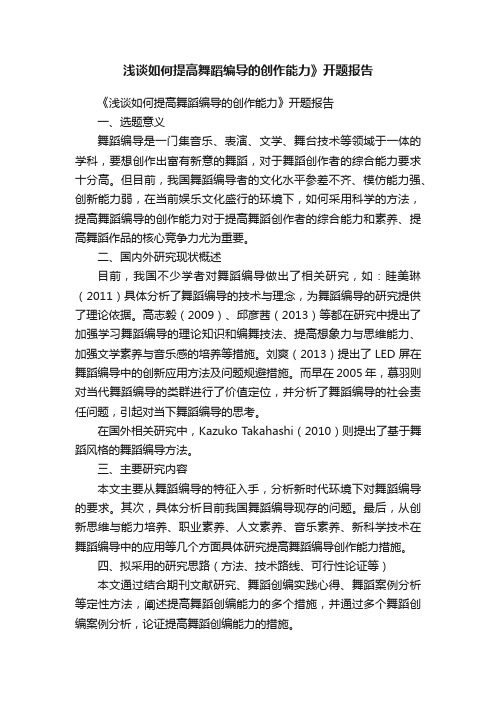 浅谈如何提高舞蹈编导的创作能力》开题报告

《浅谈如何提高舞蹈编导的创作能力》开题报告

一、选题意义

舞蹈编导是一门集音乐、表演、文学、舞台技术等领域于一体的学科，要想创作出富有新意的舞蹈，对于舞蹈创作者的综合能力要求十分高。但目前，我国舞蹈编导者的文化水平参差不齐、模仿能力强、创新能力弱，在当前娱乐文化盛行的环境下，如何采用科学的方法，提高舞蹈编导的创作能力对于提高舞蹈创作者的综合能力和素养、提高舞蹈作品的核心竞争力尤为重要。

二、国内外研究现状概述

目前，我国不少学者对舞蹈编导做出了相关研究，如：眭美琳（2011）具体分析了舞蹈编导的技术与理念，为舞蹈编导的研究提供了理论依据。高志毅（2009）、邱彦茜（2013）等都在研究中提出了加强学习舞蹈编导的理论知识和编舞技法、提高想象力与思维能力、加强文学素养与音乐感的培养等措施。刘爽（2013）提出了 LED 屏在舞蹈编导中的创新应用方法及问题规避措施。而早在 2005 年，慕羽则对当代舞蹈编导的类群进行了价值定位，并分析了舞蹈编导的社会责任问题，引起对当下舞蹈编导的思考。

在国外相关研究中，Kazuko Takahashi（2010）则提出了基于舞蹈风格的舞蹈编导方法。

三、主要研究内容

本文主要从舞蹈编导的特征入手，分析新时代环境下对舞蹈编导的要求。其次，具体分析目前我国舞蹈编导现存的问题。最后，从创新思维与能力培养、职业素养、人文素养、音乐素养、新科学技术在舞蹈编导中的应用等几个方面具体研究提高舞蹈编导创作能力措施。

四、拟采用的研究思路（方法、技术路线、可行性论证等）

本文通过结合期刊文献研究、舞蹈创编实践心得、舞蹈案例分析等定性方法，阐述提高舞蹈创编能力的多个措施，并通过多个舞蹈创编案例分析，论证提高舞蹈创编能力的措施。